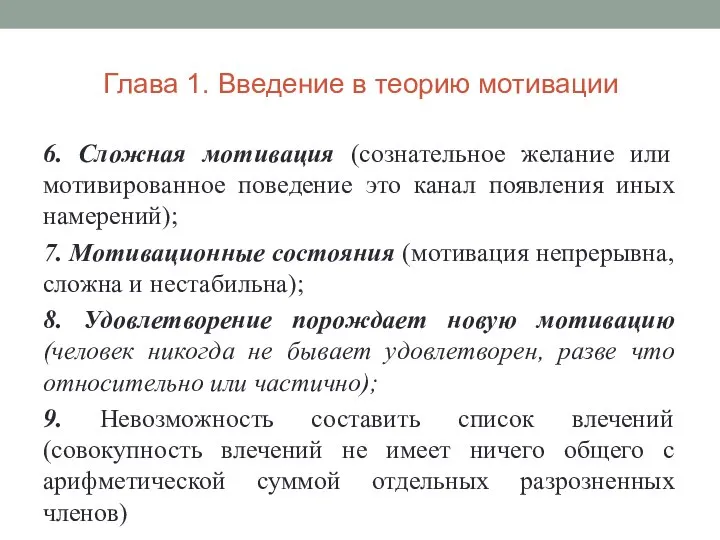 Глава 1. Введение в теорию мотивации

6. Сложная мотивация (сознательное желание или мотивированное поведение это канал появления иных намерений);

7. Мотивационные состояния (мотивация непрерывна, сложна и нестабильна);

8. Удовлетворение порождает новую мотивацию (человек никогда не бывает удовлетворен, разве что относительно или частично);

9. Невозможность составить список влечений (совокупность влечений не имеет ничего общего с арифметической суммой отдельных разрозненных членов)